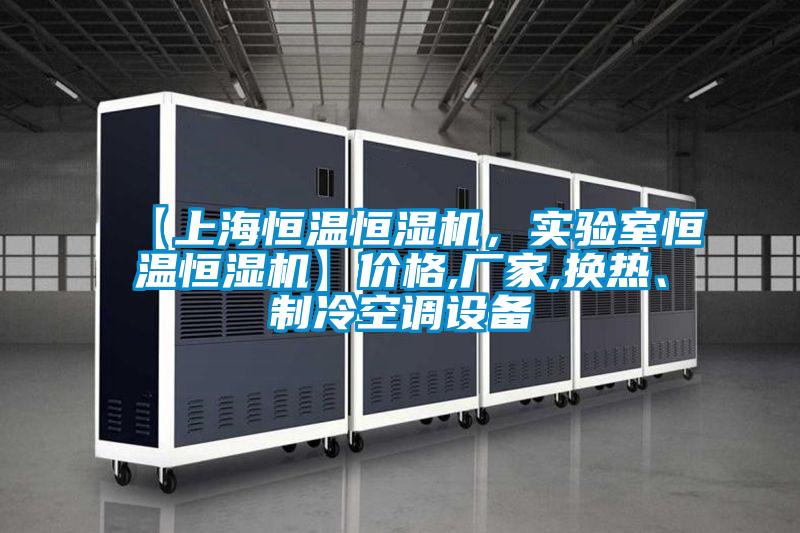 【上海恒温恒湿机，实验室恒温恒湿机】价格,厂家,换热、制冷空调设备